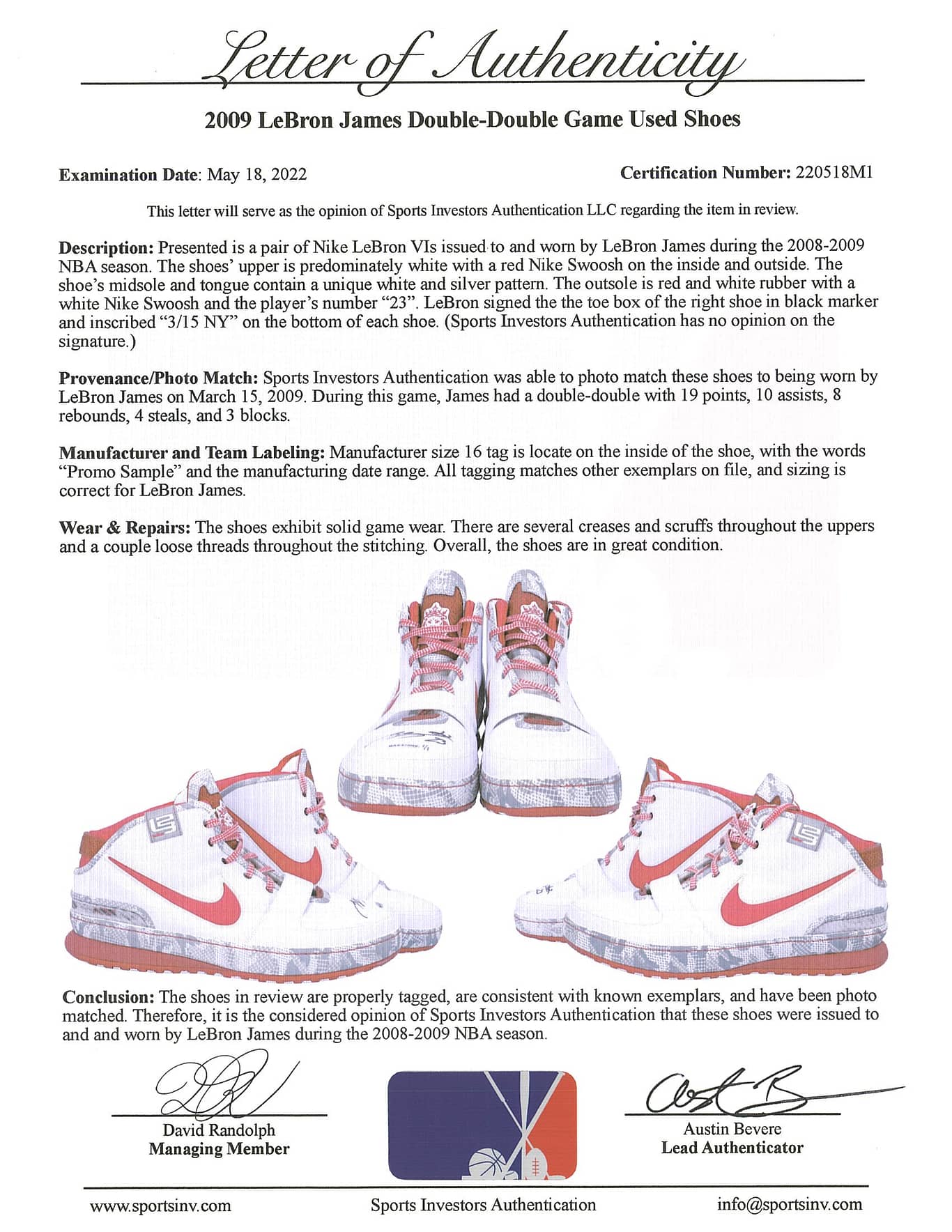 Letter of Authenticity

2009 LeBron James Double-Double Game Used Shoes

Examination Date: May 18, 2022

Certification Number: 220518M1

This letter will serve as the opinion of Sports Investors Authentication LLC regarding the item in review.

Description: Presented is a pair of Nike LeBron VIs issued to and worn by LeBron James during the 2008-2009 NBA season. The shoes' upper is predominately white with a red Nike Swoosh on the inside and outside. The shoe's midsole and tongue contain a unique white and silver pattern. The outsole is red and white rubber with a white Nike Swoosh and the player's number "23". LeBron signed the the toe box of the right shoe in black marker and inscribed "3/15 NY" on the bottom of each shoe. (Sports Investors Authentication has no opinion on the signature.)

Provenance/Photo Match: Sports Investors Authentication was able to photo match these shoes to being worn by LeBron James on March 15, 2009. During this game, James had a double-double with 19 points, 10 assists, 8 rebounds, 4 steals, and 3 blocks.

Manufacturer and Team Labeling: Manufacturer size 16 tag is locate on the inside of the shoe, with the words "Promo Sample" and the manufacturing date range. All tagging matches other exemplars on file, and sizing is correct for LeBron James.

Wear & Repairs: The shoes exhibit solid game wear. There are several creases and scruffs throughout the uppers and a couple loose threads throughout the stitching. Overall, the shoes are in great condition.

Conclusion: The shoes in review are properly tagged, are consistent with known exemplars, and have been photo matched. Therefore, it is the considered opinion of Sports Investors Authentication that these shoes were issued to and and worn by LeBron James during the 2008-2009 NBA season.

David Randolph
Managing Member

Austin Bevere
Lead Authenticator

www.sportsinv.com

Sports Investors Authentication

info@sportsinv.com